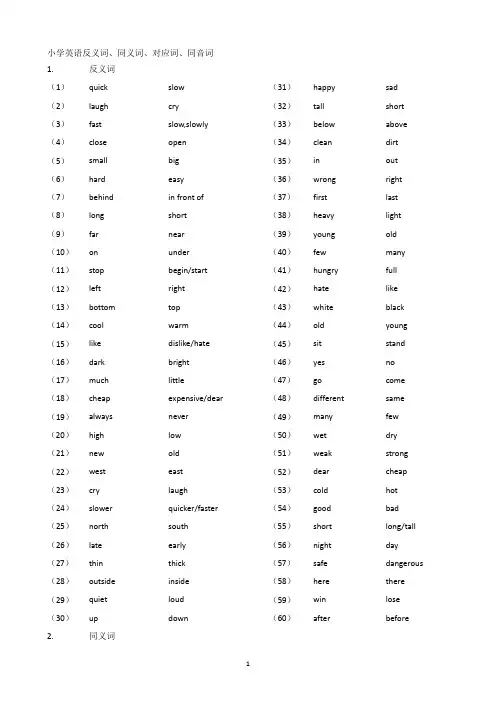 小学英语反义词、同义词、对应词、同音词

1. 反义词

（1） quick slow
（2） laugh cry
（3） fast slow,slowly
（4） close open
（5） small big
（6） hard easy
（7） behind in front of
（8） long short
（9） far near
（10） on under
（11） stop begin/start
（12） left right
（13） bottom top
（14） cool warm
（15） like dislike/hate
（16） dark bright
（17） much little
（18） cheap expensive/dear
（19） always never
（20） high low
（21） new old
（22） west east
（23） cry laugh
（24） slower quicker/faster
（25） north south
（26） late early
（27） thin thick
（28） outside inside
（29） quiet loud
（30） up down

（31） happy sad
（32） tall short
（33） below above
（34） clean dirt
（35） in out
（36） wrong right
（37） first last
（38） heavy light
（39） young old
（40） few many
（41） hungry full
（42） hate like
（43） white black
（44） old young
（45） sit stand
（46） yes no
（47） go come
（48） different same
（49） many few
（50） wet dry
（51） weak strong
（52） dear cheap
（53） cold hot
（54） good bad
（55） short long/tall
（56） night day
（57） safe dangerous
（58） here there
（59） win lose
（60） after before

2. 同义词

1